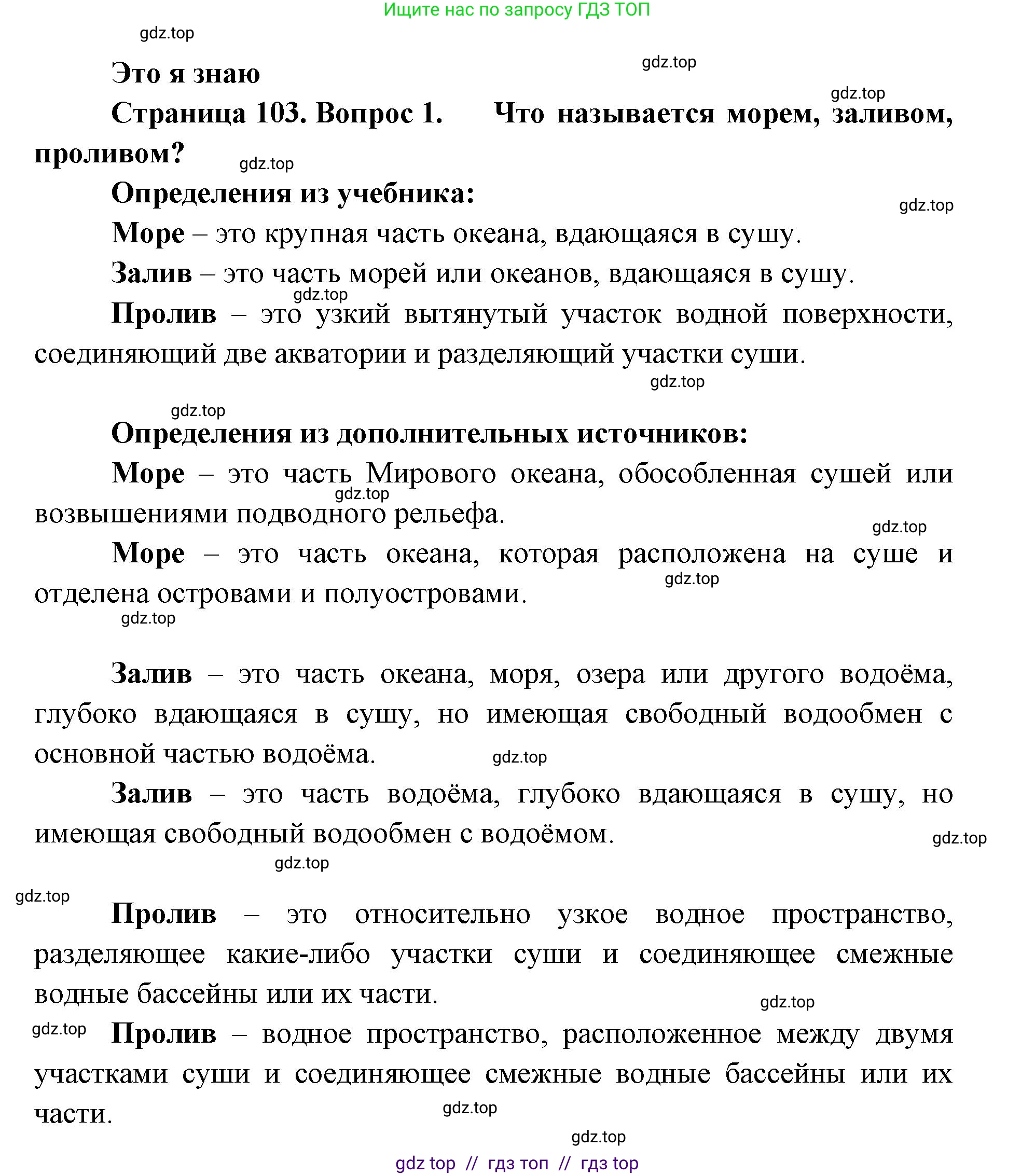 Ищите нас по запросу ГДЗ ТОП

gdz.top

Это я знаю

gdz.top

gdz.top

Страница 103. Вопрос 1. Что называется морем, заливом, проливом?

gdz.top

Определения из учебника:

gdz.top

Море – это крупная часть океана, вдающаяся в сушу.

Залив – это часть морей или океанов, вдающаяся в сушу.

gdz.top

Пролив – это узкий вытянутый участок водной поверхности, соединяющий две акватории и разделяющий участки суши.

gdz.top

gdz.top

Определения из дополнительных источников:

Море – это часть Мирового океана, обособленная сушей или возвышениями подводного рельефа.

gdz.top

gdz.top

Море – это часть океана, которая расположена на суше и отделена островами и полуостровами.

gdz.top

gdz.top

Залив – это часть океана, моря, озера или другого водоёма, глубоко вдающаяся в сушу, но имеющая свободный водообмен с основной частью водоёма.

gdz.top

Залив – это часть водоёма, глубоко вдающаяся в сушу, но имеющая свободный водообмен с водоёмом.

gdz.top

gdz.top

gdz.top

Пролив – это относительно узкое водное пространство, разделяющее какие-либо участки суши и соединяющее смежные водные бассейны или их части.

gdz.top

gdz.top

Пролив – водное пространство, расположенное между двумя участками суши и соединяющее смежные водные бассейны или их части.

gdz.top

gdz.top

gdz top // гдз топ // гдз top